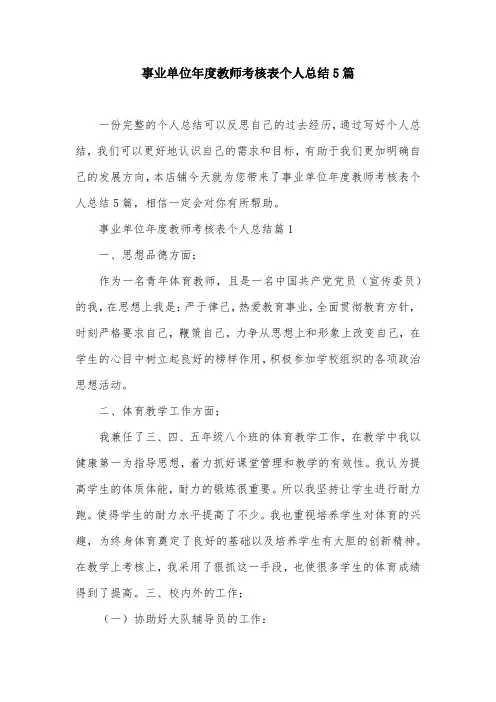 事业单位年度教师考核表个人总结5篇

一份完整的个人总结可以反思自己的过去经历，通过写好个人总结，我们可以更好地认识自己的需求和目标，有助于我们更加明确自己的发展方向，本店铺今天就为您带来了事业单位年度教师考核表个人总结5篇，相信一定会对你有所帮助。

事业单位年度教师考核表个人总结篇1

一、思想品德方面：

作为一名青年体育教师，且是一名中国共产党党员（宣传委员）的我，在思想上我是：严于律己，热爱教育事业，全面贯彻教育方针，时刻严格要求自己，鞭策自己，力争从思想上和形象上改变自己，在学生的心目中树立起良好的榜样作用，积极参加学校组织的各项政治思想活动。

二、体育教学工作方面：

我兼任了三、四、五年级八个班的体育教学工作，在教学中我以健康第一为指导思想，着力抓好课堂管理和教学的有效性。我认为提高学生的体质体能，耐力的锻炼很重要。所以我坚持让学生进行耐力跑。使得学生的耐力水平提高了不少。我也重视培养学生对体育的兴趣，为终身体育奠定了良好的基础以及培养学生有大胆的创新精神。在教学上考核上，我采用了狠抓这一手段，也使很多学生的体育成绩得到了提高。三、校内外的工作：

（一）协助好大队辅导员的工作：